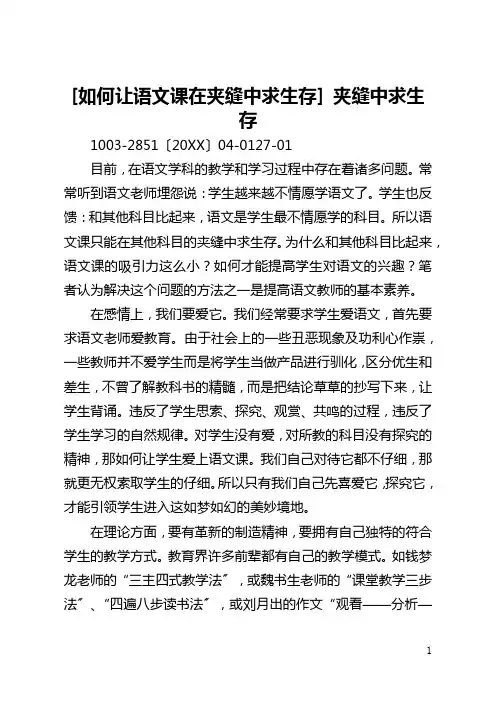 [如何让语文课在夹缝中求生存] 夹缝中求生存

1003-2851〔20XX〕04-0127-01

目前，在语文学科的教学和学习过程中存在着诸多问题。常常听到语文老师埋怨说：学生越来越不情愿学语文了。学生也反馈：和其他科目比起来，语文是学生最不情愿学的科目。所以语文课只能在其他科目的夹缝中求生存。为什么和其他科目比起来，语文课的吸引力这么小？如何才能提高学生对语文的兴趣？笔者认为解决这个问题的方法之一是提高语文教师的基本素养。

在感情上，我们要爱它。我们经常要求学生爱语文，首先要求语文老师爱教育。由于社会上的一些丑恶现象及功利心作祟，一些教师并不爱学生而是将学生当做产品进行驯化，区分优生和差生，不曾了解教科书的精髓，而是把结论草草的抄写下来，让学生背诵。违反了学生思索、探究、观赏、共鸣的过程，违反了学生学习的自然规律。对学生没有爱，对所教的科目没有探究的精神，那如何让学生爱上语文课。我们自己对待它都不仔细，那就更无权索取学生的仔细。所以只有我们自己先喜爱它，探究它，才能引领学生进入这如梦如幻的美妙境地。

在理论方面，要有革新的制造精神，要拥有自己独特的符合学生的教学方式。教育界许多前辈都有自己的教学模式。如钱梦龙老师的“三主四式教学法”，或魏书生老师的“课堂教学三步法”、“四遍八步读书法”，或刘月出的作文“观看——分析—

1